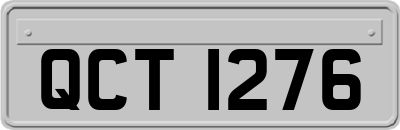 QCT 1276